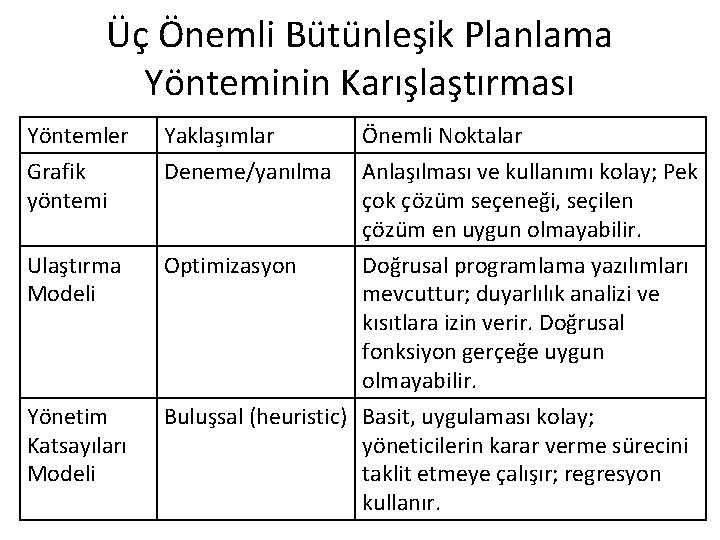 Üç Önemli Bütünleşik Planlama Yönteminin Karışlaştırması

| Yöntemler | Yaklaşımlar | Önemli Noktalar |
|---|---|---|
| Grafik yöntemi | Deneme/yanılma | Anlaşılması ve kullanımı kolay; Pek çok çözüm seçeneği, seçilen çözüm en uygun olmayabilir. |
| Ulaştırma Modeli | Optimizasyon | Doğrusal programlama yazılımları mevcuttur; duyarlılık analizi ve kısıtlara izin verir. Doğrusal fonksiyon gerçeğe uygun olmayabilir. |
| Yönetim Katsayıları Modeli | Buluşsal (heuristic) | Basit, uygulaması kolay; yöneticilerin karar verme sürecini taklit etmeye çalışır; regresyon kullanır. |